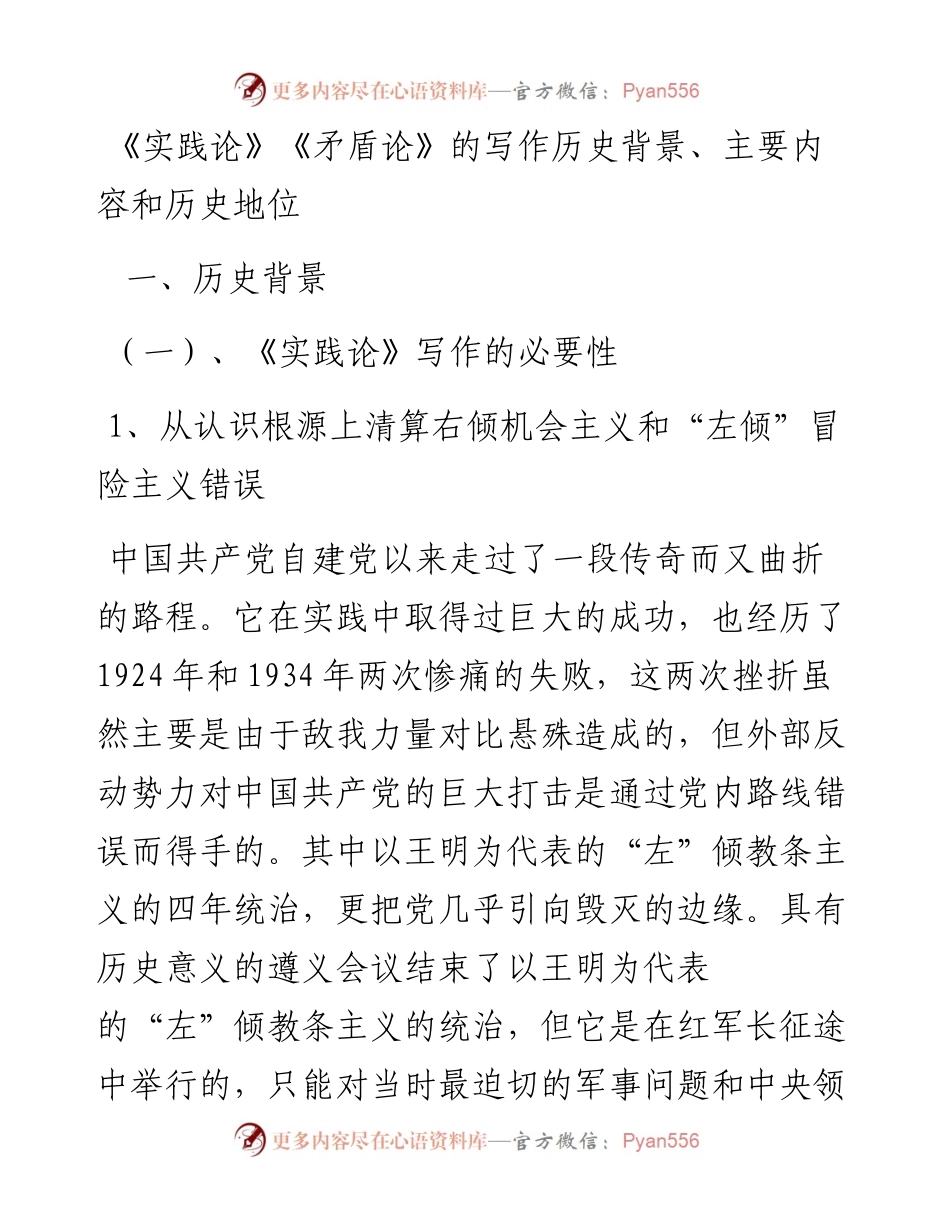 更多内容尽在心语资料库—官方微信：Pyan556

《实践论》《矛盾论》的写作历史背景、主要内容和历史地位

一、历史背景

（一）、《实践论》写作的必要性

1、从认识根源上清算右倾机会主义和“左倾”冒险主义错误

中国共产党自建党以来走过了一段传奇而又曲折的路程。它在实践中取得过巨大的成功，也经历了1924年和1934年两次惨痛的失败，这两次挫折虽然主要是由于敌我力量对比悬殊造成的，但外部反动势力对中国共产党的巨大打击是通过党内路线错误而得手的。其中以王明为代表的“左”倾教条主义的四年统治，更把党几乎引向毁灭的边缘。具有历史意义的遵义会议结束了以王明为代表的“左”倾教条主义的统治，但它是在红军长征途中举行的，只能对当时最迫切的军事问题和中央领

更多内容尽在心语资料库—官方微信：Pyan556